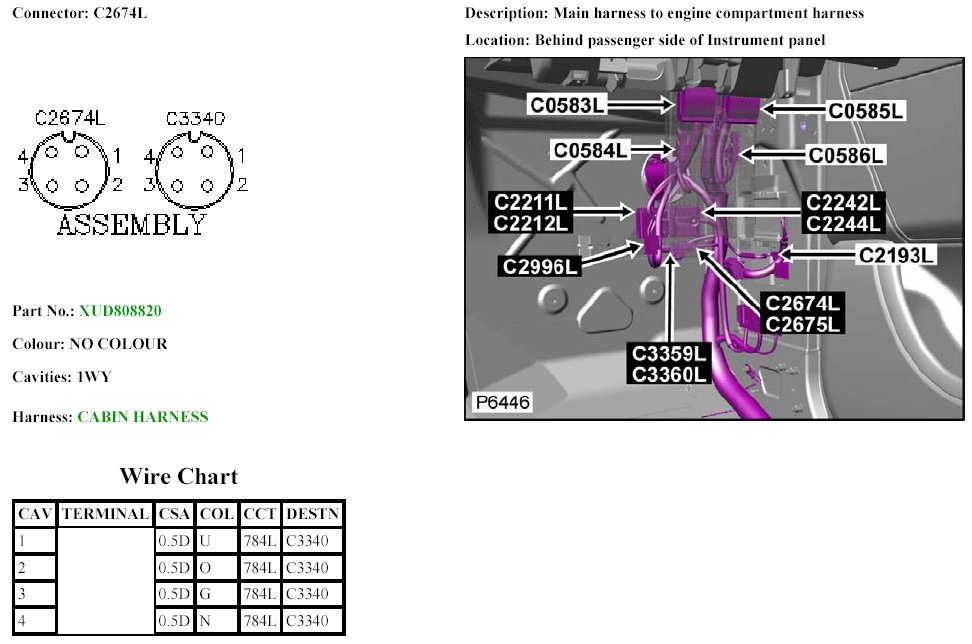 Connector: C2674L

C2674L
4 1
3 2
C3340
4 1
3 2
ASSEMBLY

Part No.: XUD808820

Colour: NO COLOUR

Cavities: 1WY

Harness: CABIN HARNESS

Wire Chart

| CAV | TERMINAL | CSA | COL | CCT | DESTN |
|---|---|---|---|---|---|
| 1 | | 0.5D | U | 784L | C3340 |
| 2 | | 0.5D | O | 784L | C3340 |
| 3 | | 0.5D | G | 784L | C3340 |
| 4 | | 0.5D | N | 784L | C3340 |

Description: Main harness to engine compartment harness

Location: Behind passenger side of Instrument panel

C0583L
C0585L
C0584L
C0586L
C2211L
C2212L
C2242L
C2244L
C2996L
C2193L
C2674L
C2675L
C3359L
C3360L
P6446